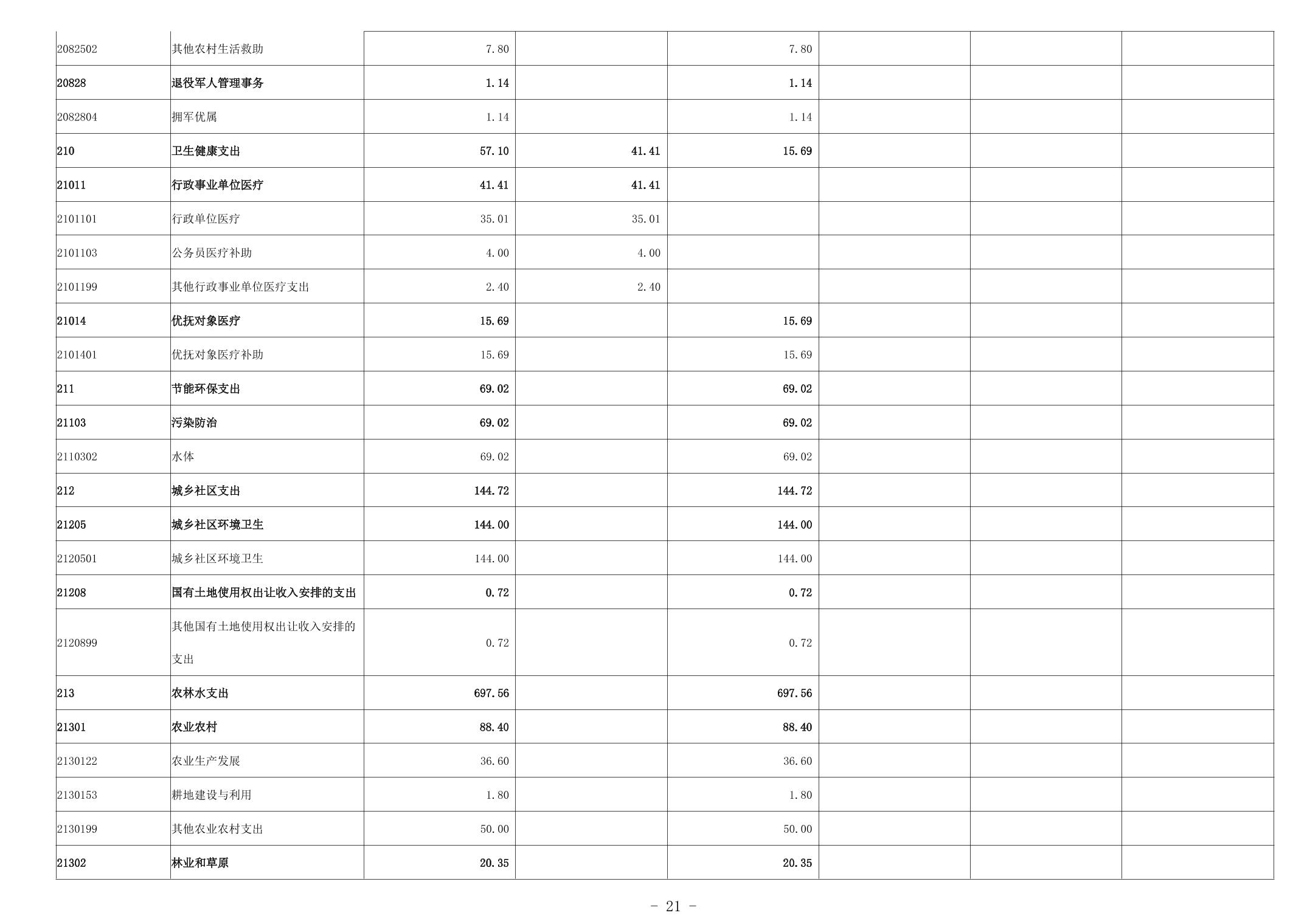 | | | | | | | | |
|---|---|---|---|---|---|---|---|
| 2082502 | 其他农村生活救助 | 7.80 | | 7.80 | | | |
| 20828 | 退役军人管理事务 | 1.14 | | 1.14 | | | |
| 2082804 | 拥军优属 | 1.14 | | 1.14 | | | |
| 210 | 卫生健康支出 | 57.10 | 41.41 | 15.69 | | | |
| 21011 | 行政事业单位医疗 | 41.41 | 41.41 | | | | |
| 2101101 | 行政单位医疗 | 35.01 | 35.01 | | | | |
| 2101103 | 公务员医疗补助 | 4.00 | 4.00 | | | | |
| 2101199 | 其他行政事业单位医疗支出 | 2.40 | 2.40 | | | | |
| 21014 | 优抚对象医疗 | 15.69 | | 15.69 | | | |
| 2101401 | 优抚对象医疗补助 | 15.69 | | 15.69 | | | |
| 211 | 节能环保支出 | 69.02 | | 69.02 | | | |
| 21103 | 污染防治 | 69.02 | | 69.02 | | | |
| 2110302 | 水体 | 69.02 | | 69.02 | | | |
| 212 | 城乡社区支出 | 144.72 | | 144.72 | | | |
| 21205 | 城乡社区环境卫生 | 144.00 | | 144.00 | | | |
| 2120501 | 城乡社区环境卫生 | 144.00 | | 144.00 | | | |
| 21208 | 国有土地使用权出让收入安排的支出 | 0.72 | | 0.72 | | | |
| 2120899 | 其他国有土地使用权出让收入安排的支出 | 0.72 | | 0.72 | | | |
| 213 | 农林水支出 | 697.56 | | 697.56 | | | |
| 21301 | 农业农村 | 88.40 | | 88.40 | | | |
| 2130122 | 农业生产发展 | 36.60 | | 36.60 | | | |
| 2130153 | 耕地建设与利用 | 1.80 | | 1.80 | | | |
| 2130199 | 其他农业农村支出 | 50.00 | | 50.00 | | | |
| 21302 | 林业和草原 | 20.35 | | 20.35 | | | |

- 21 -